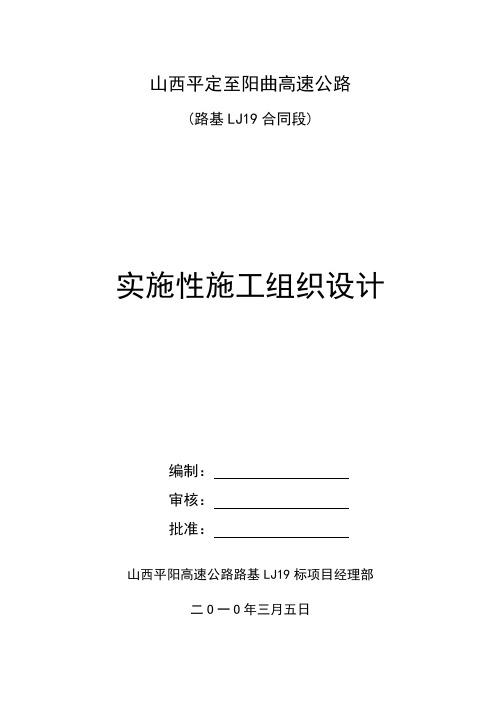 山西平定至阳曲高速公路

（路基 LJ19 合同段）

实施性施工组织设计

编制：

审核：

批准：

山西平阳高速公路路基 LJ19 标项目经理部

二０一０年三月五日